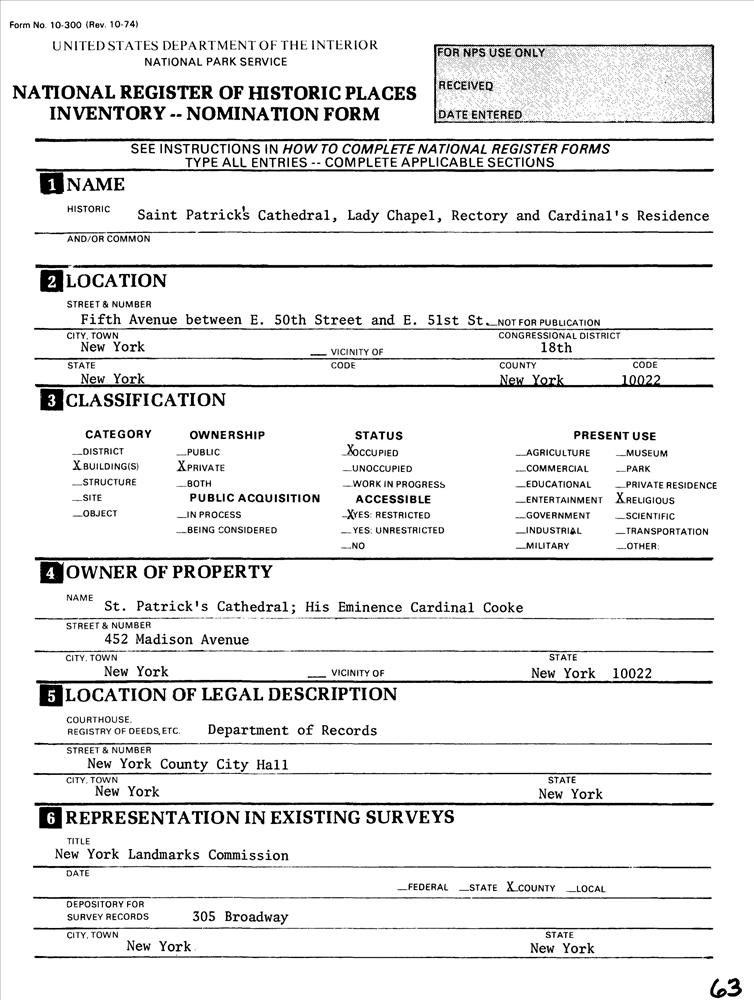 Form No. 10-300 (Rev. 10-74)

UNITED STATES DEPARTMENT OF THE INTERIOR
NATIONAL PARK SERVICE

NATIONAL REGISTER OF HISTORIC PLACES
INVENTORY -- NOMINATION FORM

FOR NPS USE ONLY

RECEIVED

DATE ENTERED

SEE INSTRUCTIONS IN HOW TO COMPLETE NATIONAL REGISTER FORMS
TYPE ALL ENTRIES -- COMPLETE APPLICABLE SECTIONS

1 NAME

HISTORIC Saint Patrick's Cathedral, Lady Chapel, Rectory and Cardinal's Residence

AND/OR COMMON

2 LOCATION

STREET & NUMBER
Fifth Avenue between E. 50th Street and E. 51st St. __NOT FOR PUBLICATION

CITY, TOWN New York __ VICINITY OF
CONGRESSIONAL DISTRICT 18th

STATE New York CODE COUNTY New York CODE 10022

3 CLASSIFICATION

CATEGORY
__DISTRICT
X BUILDING(S)
__STRUCTURE
__SITE
__OBJECT

OWNERSHIP
__PUBLIC
X PRIVATE
__BOTH
PUBLIC ACQUISITION
__IN PROCESS
__BEING CONSIDERED

STATUS
X OCCUPIED
__UNOCCUPIED
__WORK IN PROGRESS
ACCESSIBLE
X YES: RESTRICTED
__YES: UNRESTRICTED
__NO

PRESENT USE
__AGRICULTURE
__COMMERCIAL
__EDUCATIONAL
__ENTERTAINMENT
__GOVERNMENT
__INDUSTRIAL
__MILITARY
__MUSEUM
__PARK
__PRIVATE RESIDENCE
X RELIGIOUS
__SCIENTIFIC
__TRANSPORTATION
__OTHER:

4 OWNER OF PROPERTY

NAME St. Patrick's Cathedral; His Eminence Cardinal Cooke

STREET & NUMBER
452 Madison Avenue

CITY, TOWN New York __ VICINITY OF
STATE New York 10022

5 LOCATION OF LEGAL DESCRIPTION

COURTHOUSE, REGISTRY OF DEEDS, ETC. Department of Records

STREET & NUMBER
New York County City Hall

CITY, TOWN New York
STATE New York

6 REPRESENTATION IN EXISTING SURVEYS

TITLE
New York Landmarks Commission

DATE
__FEDERAL __STATE X COUNTY __LOCAL

DEPOSITORY FOR SURVEY RECORDS 305 Broadway

CITY, TOWN New York
STATE New York

63